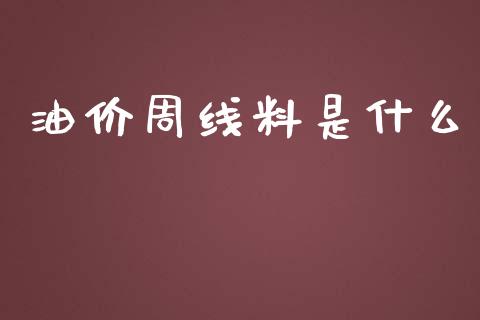 油价周线料是什么